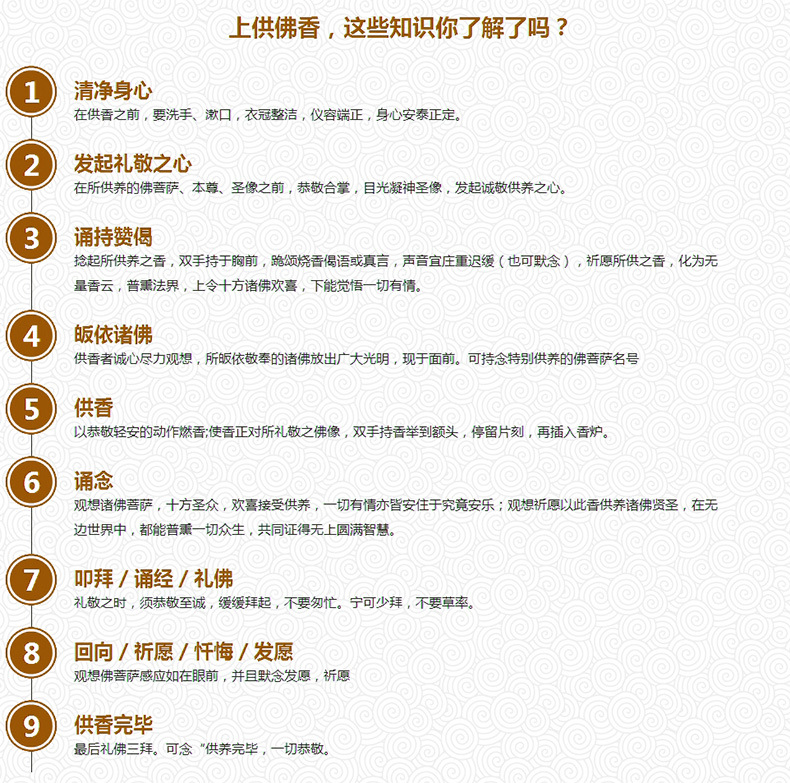 上供佛香，这些知识你了解了吗？

1
清净身心
在供香之前，要洗手、漱口，衣冠整洁，仪容端正，身心安泰正定。

2
发起礼敬之心
在所供养的佛菩萨、本尊、圣像之前，恭敬合掌，目光凝神圣像，发起诚敬供养之心。

3
诵持赞偈
捻起所供养之香，双手持于胸前，跪颂烧香偈语或真言，声音宜庄重迟缓（也可默念），祈愿所供之香，化为无量香云，普熏法界，上令十方诸佛欢喜，下能觉悟一切有情。

4
皈依诸佛
供香者诚心尽力观想，所皈依敬奉的诸佛放出广大光明，现于面前。可持念特别供养的佛菩萨名号

5
供香
以恭敬轻安的动作燃香;使香正对所礼敬之佛像，双手持香举到额头，停留片刻，再插入香炉。

6
诵念
观想诸佛菩萨，十方圣众，欢喜接受供养，一切有情亦皆安住于究竟安乐；观想祈愿以此香供养诸佛贤圣，在无边世界中，都能普熏一切众生，共同证得无上圆满智慧。

7
叩拜 / 诵经 / 礼佛
礼敬之时，须恭敬至诚，缓缓拜起，不要匆忙。宁可少拜，不要草率。

8
回向 / 祈愿 / 忏悔 / 发愿
观想佛菩萨感应如在眼前，并且默念发愿，祈愿

9
供香完毕
最后礼佛三拜。可念“供养完毕，一切恭敬。